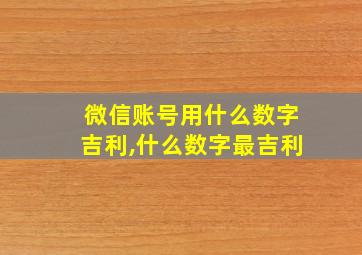 微信账号用什么数字吉利,什么数字最吉利